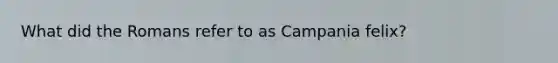 What did the Romans refer to as Campania felix?